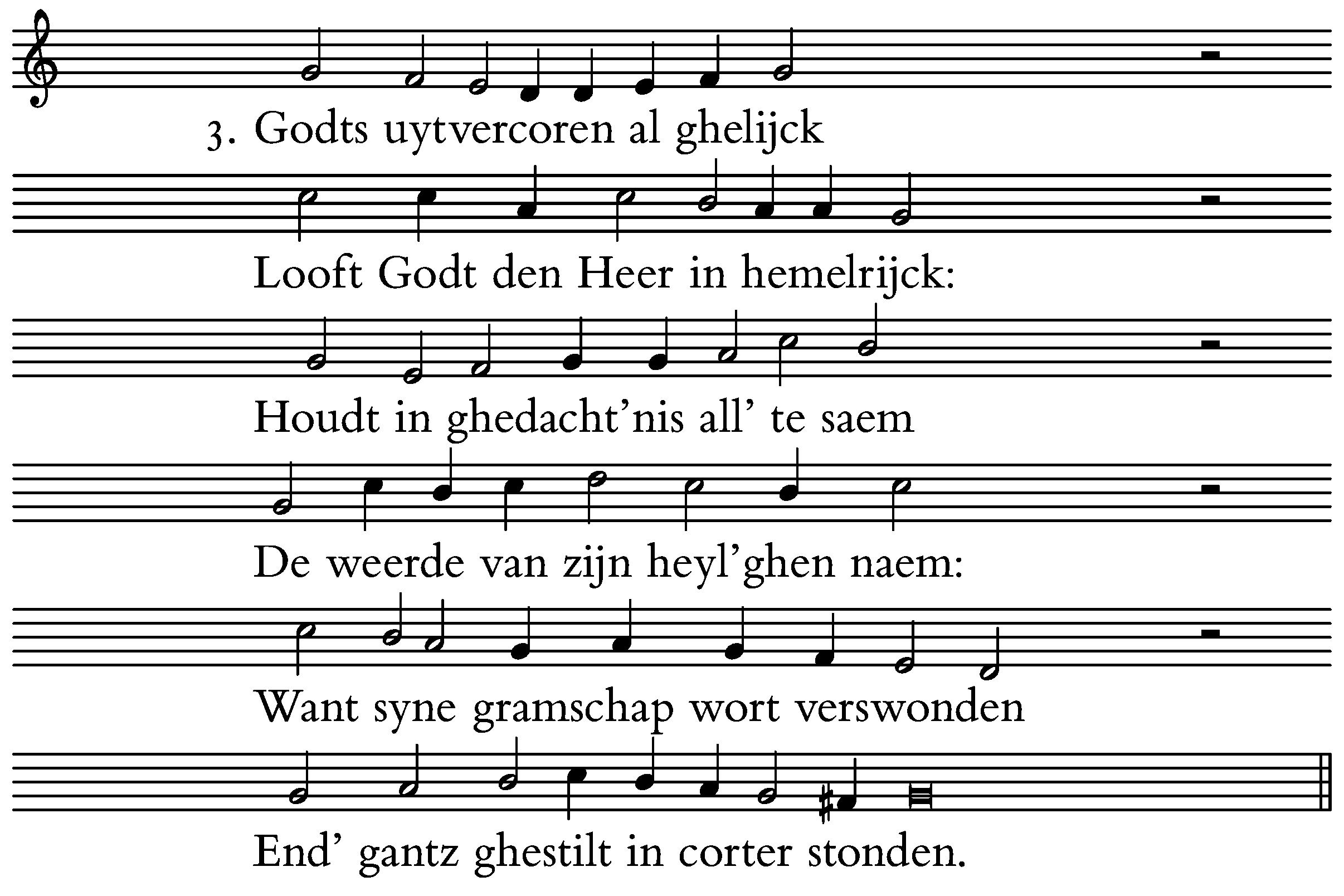 3. Godts uytvercoren al ghelijck

Looft Godt den Heer in hemelrijck:

Houdt in ghedacht'nis all' te saem

De weerde van zijn heyl'ghen naem:

Want syne gramschap wort verswonden

End' gantz ghestilt in corter stonden.